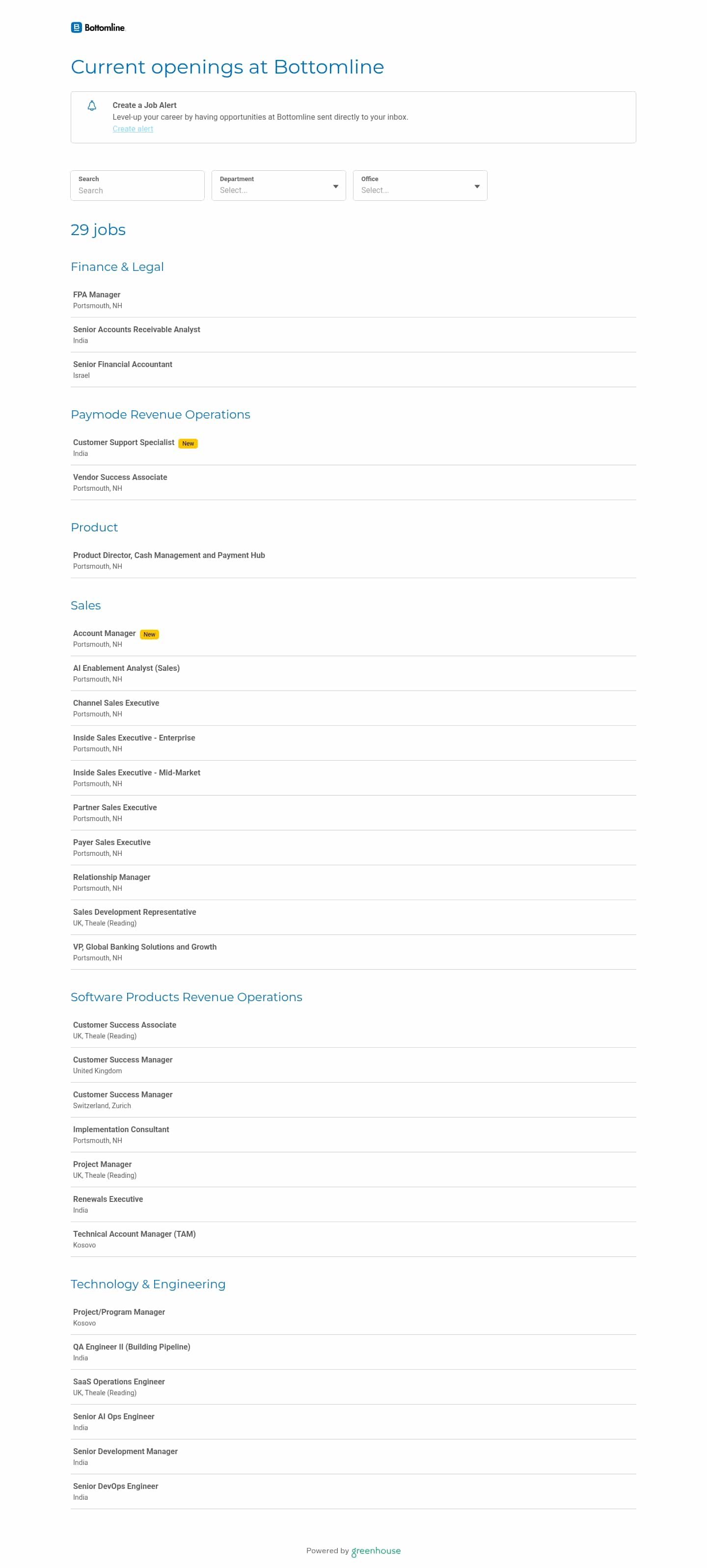 Bottomline

Current openings at Bottomline

Create a Job Alert
Level-up your career by having opportunities at Bottomline sent directly to your inbox.
Create alert

Search
Search

Department
Select...

Office
Select...

29 jobs

Finance & Legal

FPA Manager
Portsmouth, NH

Senior Accounts Receivable Analyst
India

Senior Financial Accountant
Israel

Paymode Revenue Operations

Customer Support Specialist New
India

Vendor Success Associate
Portsmouth, NH

Product

Product Director, Cash Management and Payment Hub
Portsmouth, NH

Sales

Account Manager New
Portsmouth, NH

AI Enablement Analyst (Sales)
Portsmouth, NH

Channel Sales Executive
Portsmouth, NH

Inside Sales Executive - Enterprise
Portsmouth, NH

Inside Sales Executive - Mid-Market
Portsmouth, NH

Partner Sales Executive
Portsmouth, NH

Payer Sales Executive
Portsmouth, NH

Relationship Manager
Portsmouth, NH

Sales Development Representative
UK, Theale (Reading)

VP, Global Banking Solutions and Growth
Portsmouth, NH

Software Products Revenue Operations

Customer Success Associate
UK, Theale (Reading)

Customer Success Manager
United Kingdom

Customer Success Manager
Switzerland, Zurich

Implementation Consultant
Portsmouth, NH

Project Manager
UK, Theale (Reading)

Renewals Executive
India

Technical Account Manager (TAM)
Kosovo

Technology & Engineering

Project/Program Manager
Kosovo

QA Engineer II (Building Pipeline)
India

SaaS Operations Engineer
UK, Theale (Reading)

Senior AI Ops Engineer
India

Senior Development Manager
India

Senior DevOps Engineer
India

Powered by greenhouse